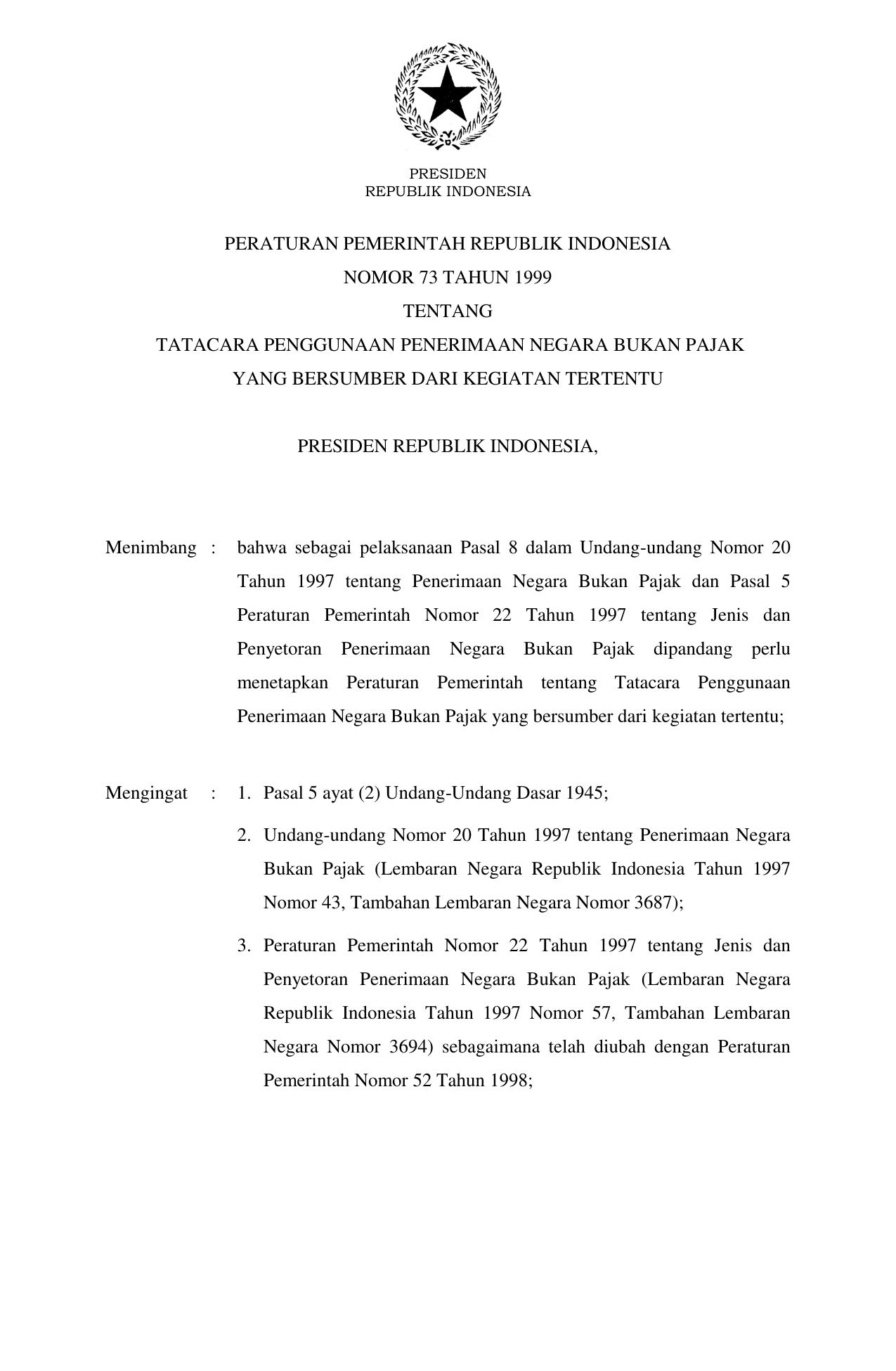 PRESIDEN
REPUBLIK INDONESIA

PERATURAN PEMERINTAH REPUBLIK INDONESIA
NOMOR 73 TAHUN 1999
TENTANG
TATACARA PENGGUNAAN PENERIMAAN NEGARA BUKAN PAJAK
YANG BERSUMBER DARI KEGIATAN TERTENTU

PRESIDEN REPUBLIK INDONESIA,

Menimbang : bahwa sebagai pelaksanaan Pasal 8 dalam Undang-undang Nomor 20 Tahun 1997 tentang Penerimaan Negara Bukan Pajak dan Pasal 5 Peraturan Pemerintah Nomor 22 Tahun 1997 tentang Jenis dan Penyetoran Penerimaan Negara Bukan Pajak dipandang perlu menetapkan Peraturan Pemerintah tentang Tatacara Penggunaan Penerimaan Negara Bukan Pajak yang bersumber dari kegiatan tertentu;

Mengingat : 1. Pasal 5 ayat (2) Undang-Undang Dasar 1945;

2. Undang-undang Nomor 20 Tahun 1997 tentang Penerimaan Negara Bukan Pajak (Lembaran Negara Republik Indonesia Tahun 1997 Nomor 43, Tambahan Lembaran Negara Nomor 3687);

3. Peraturan Pemerintah Nomor 22 Tahun 1997 tentang Jenis dan Penyetoran Penerimaan Negara Bukan Pajak (Lembaran Negara Republik Indonesia Tahun 1997 Nomor 57, Tambahan Lembaran Negara Nomor 3694) sebagaimana telah diubah dengan Peraturan Pemerintah Nomor 52 Tahun 1998;